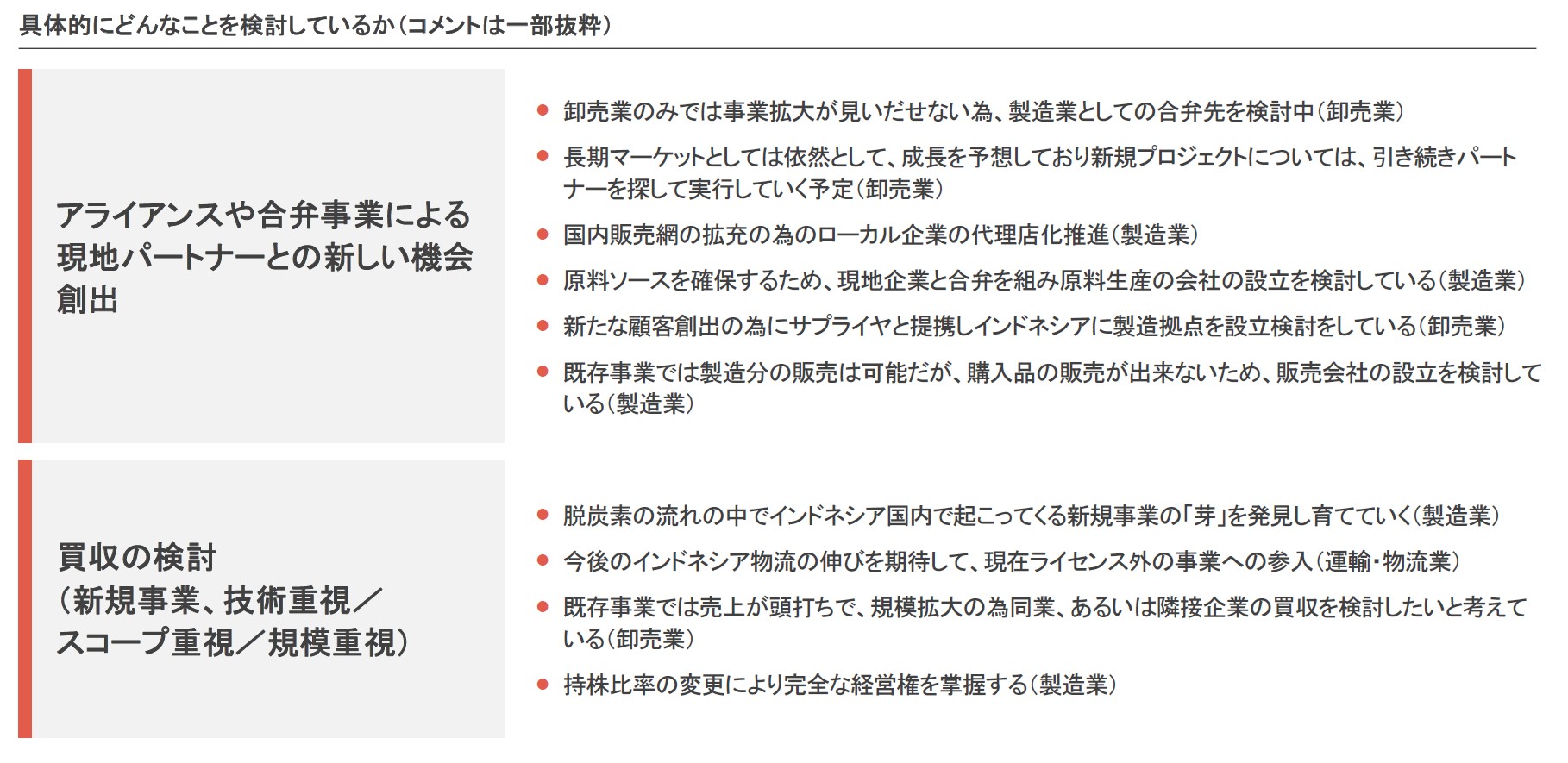 具体的にどんなことを検討しているか（コメントは一部抜粋）

アライアンスや合弁事業による現地パートナーとの新しい機会創出

● 卸売業のみでは事業拡大が見いだせない為、製造業としての合弁先を検討中（卸売業）
● 長期マーケットとしては依然として、成長を予想しており新規プロジェクトについては、引き続きパートナーを探して実行していく予定（卸売業）
● 国内販売網の拡充の為のローカル企業の代理店化推進（製造業）
● 原料ソースを確保するため、現地企業と合弁を組み原料生産の会社の設立を検討している（製造業）
● 新たな顧客創出の為にサプライヤと提携しインドネシアに製造拠点を設立検討をしている（卸売業）
● 既存事業では製造分の販売は可能だが、購入品の販売が出来ないため、販売会社の設立を検討している（製造業）

買収の検討
（新規事業、技術重視／スコープ重視／規模重視）

● 脱炭素の流れの中でインドネシア国内で起こってくる新規事業の「芽」を発見し育てていく（製造業）
● 今後のインドネシア物流の伸びを期待して、現在ライセンス外の事業への参入（運輸・物流業）
● 既存事業では売上が頭打ちで、規模拡大の為同業、あるいは隣接企業の買収を検討したいと考えている（卸売業）
● 持株比率の変更により完全な経営権を掌握する（製造業）